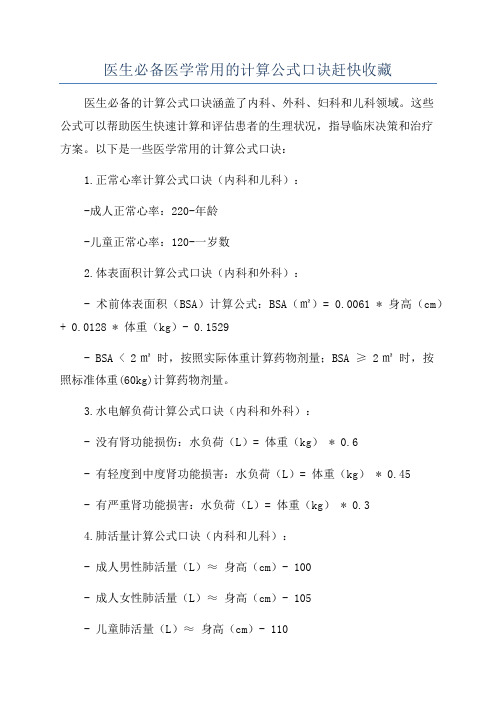 医生必备医学常用的计算公式口诀赶快收藏

医生必备的计算公式口诀涵盖了内科、外科、妇科和儿科领域。这些公式可以帮助医生快速计算和评估患者的生理状况，指导临床决策和治疗方案。以下是一些医学常用的计算公式口诀：

1.正常心率计算公式口诀（内科和儿科）：

-成人正常心率：220-年龄

-儿童正常心率：120-一岁数

2.体表面积计算公式口诀（内科和外科）：

- 术前体表面积（BSA）计算公式：BSA（㎡）= 0.0061 * 身高（cm）+ 0.0128 * 体重（kg）- 0.1529

- BSA ＜ 2 ㎡ 时，按照实际体重计算药物剂量；BSA ≥ 2 ㎡ 时，按照标准体重(60kg)计算药物剂量。

3.水电解负荷计算公式口诀（内科和外科）：

- 没有肾功能损伤：水负荷（L）= 体重（kg） * 0.6

- 有轻度到中度肾功能损害：水负荷（L）= 体重（kg） * 0.45

- 有严重肾功能损害：水负荷（L）= 体重（kg） * 0.3

4.肺活量计算公式口诀（内科和儿科）：

- 成人男性肺活量（L）≈ 身高（cm）- 100

- 成人女性肺活量（L）≈ 身高（cm）- 105

- 儿童肺活量（L）≈ 身高（cm）- 110